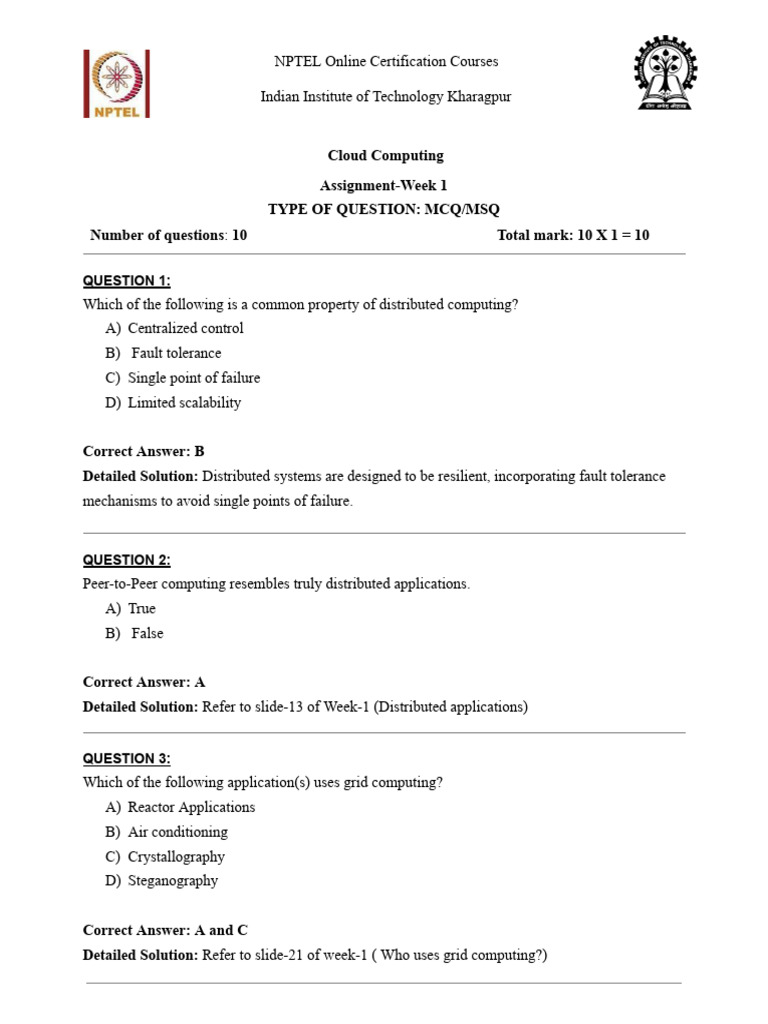 NPTEL

NPTEL Online Certification Courses

Indian Institute of Technology Kharagpur

Cloud Computing

Assignment-Week 1

TYPE OF QUESTION: MCQ/MSQ

Number of questions: 10 Total mark: 10 X 1 = 10

QUESTION 1:

Which of the following is a common property of distributed computing?

A) Centralized control
B) Fault tolerance
C) Single point of failure
D) Limited scalability

Correct Answer: B

Detailed Solution: Distributed systems are designed to be resilient, incorporating fault tolerance mechanisms to avoid single points of failure.

QUESTION 2:

Peer-to-Peer computing resembles truly distributed applications.

A) True
B) False

Correct Answer: A

Detailed Solution: Refer to slide-13 of Week-1 (Distributed applications)

QUESTION 3:

Which of the following application(s) uses grid computing?

A) Reactor Applications
B) Air conditioning
C) Crystallography
D) Steganography

Correct Answer: A and C

Detailed Solution: Refer to slide-21 of week-1 ( Who uses grid computing?)